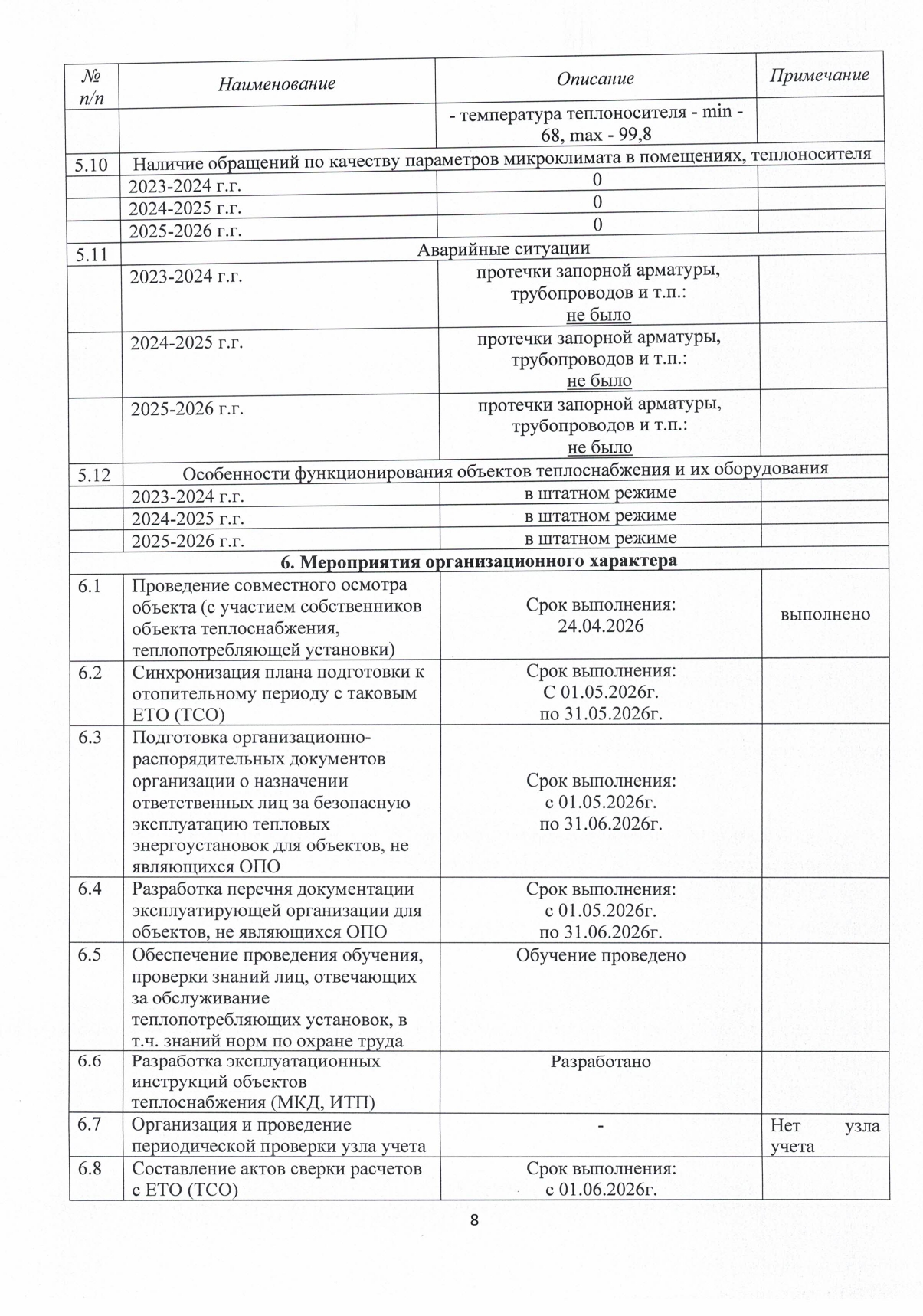 | № п/п | Наименование | Описание | Примечание |
|---|---|---|---|
| | | - температура теплоносителя - min - 68, max - 99,8 | |
| 5.10 | Наличие обращений по качеству параметров микроклимата в помещениях, теплоносителя | | |
| | 2023-2024 г.г. | 0 | |
| | 2024-2025 г.г. | 0 | |
| | 2025-2026 г.г. | 0 | |
| 5.11 | Аварийные ситуации | | |
| | 2023-2024 г.г. | протечки запорной арматуры, трубопроводов и т.п.: не было | |
| | 2024-2025 г.г. | протечки запорной арматуры, трубопроводов и т.п.: не было | |
| | 2025-2026 г.г. | протечки запорной арматуры, трубопроводов и т.п.: не было | |
| 5.12 | Особенности функционирования объектов теплоснабжения и их оборудования | | |
| | 2023-2024 г.г. | в штатном режиме | |
| | 2024-2025 г.г. | в штатном режиме | |
| | 2025-2026 г.г. | в штатном режиме | |
| 6. Мероприятия организационного характера | | | |
| 6.1 | Проведение совместного осмотра объекта (с участием собственников объекта теплоснабжения, теплопотребляющей установки) | Срок выполнения: 24.04.2026 | выполнено |
| 6.2 | Синхронизация плана подготовки к отопительному периоду с таковым ЕТО (ТСО) | Срок выполнения: С 01.05.2026г. по 31.05.2026г. | |
| 6.3 | Подготовка организационно-распорядительных документов организации о назначении ответственных лиц за безопасную эксплуатацию тепловых энергоустановок для объектов, не являющихся ОПО | Срок выполнения: с 01.05.2026г. по 31.06.2026г. | |
| 6.4 | Разработка перечня документации эксплуатирующей организации для объектов, не являющихся ОПО | Срок выполнения: с 01.05.2026г. по 31.06.2026г. | |
| 6.5 | Обеспечение проведения обучения, проверки знаний лиц, отвечающих за обслуживание теплопотребляющих установок, в т.ч. знаний норм по охране труда | Обучение проведено | |
| 6.6 | Разработка эксплуатационных инструкций объектов теплоснабжения (МКД, ИТП) | Разработано | |
| 6.7 | Организация и проведение периодической проверки узла учета | - | Нет узла учета |
| 6.8 | Составление актов сверки расчетов с ЕТО (ТСО) | Срок выполнения: с 01.06.2026г. | |

8